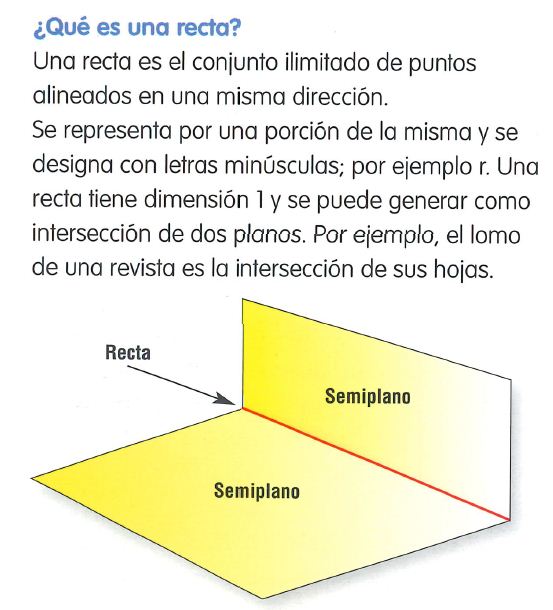 ¿Qué es una recta?

Una recta es el conjunto ilimitado de puntos alineados en una misma dirección.

Se representa por una porción de la misma y se designa con letras minúsculas; por ejemplo r. Una recta tiene dimensión 1 y se puede generar como intersección de dos planos. Por ejemplo, el lomo de una revista es la intersección de sus hojas.

Recta

Semiplano

Semiplano